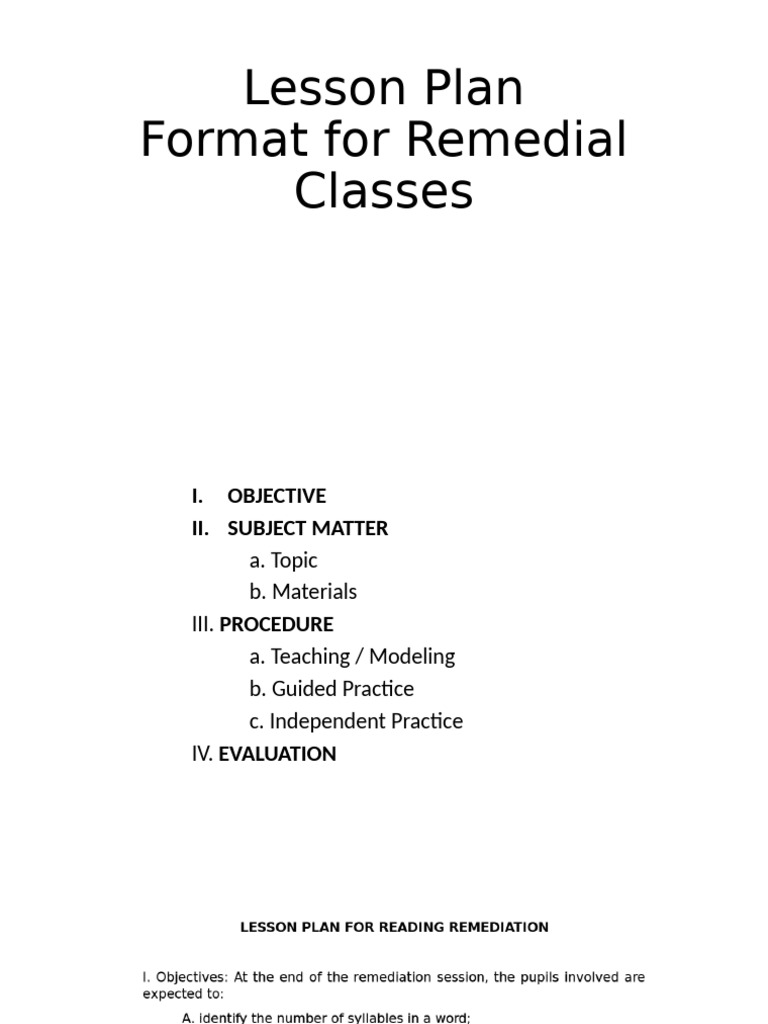 Lesson Plan
Format for Remedial Classes

I. OBJECTIVE
II. SUBJECT MATTER
a. Topic
b. Materials
III. PROCEDURE
a. Teaching / Modeling
b. Guided Practice
c. Independent Practice
IV. EVALUATION

LESSON PLAN FOR READING REMEDIATION

I. Objectives: At the end of the remediation session, the pupils involved are expected to:

A. identify the number of syllables in a word;